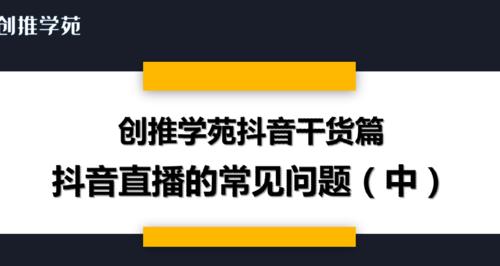 创推学苑

创推学苑抖音干货篇

抖音直播的常见问题（中）